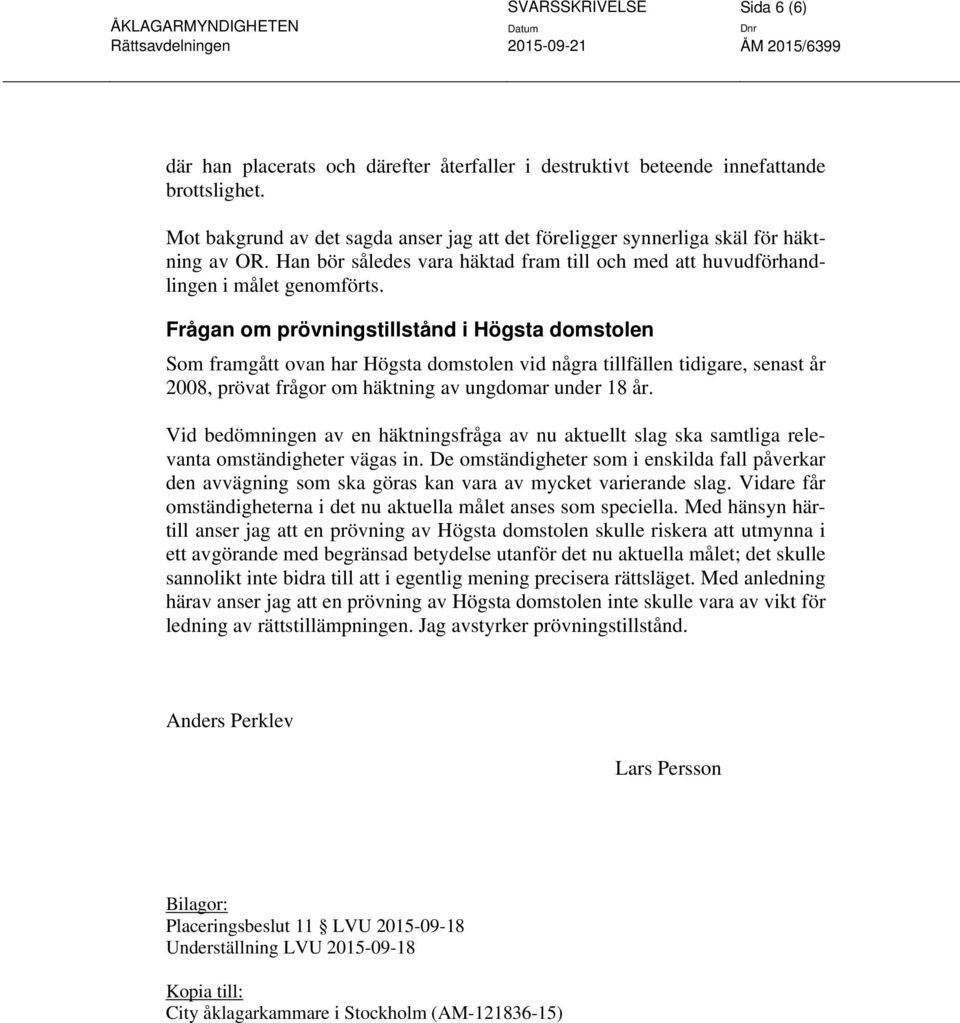 ÅKLAGARMYNDIGHETEN
Rättsavdelningen

SVARSSKRIVELSE
Datum
2015-09-21

Sida 6 (6)
Dnr
ÅM 2015/6399

där han placerats och därefter återfaller i destruktivt beteende innefattande brottslighet.

Mot bakgrund av det sagda anser jag att det föreligger synnerliga skäl för häktning av OR. Han bör således vara häktad fram till och med att huvudförhandlingen i målet genomförts.

Frågan om prövningstillstånd i Högsta domstolen

Som framgått ovan har Högsta domstolen vid några tillfällen tidigare, senast år 2008, prövat frågor om häktning av ungdomar under 18 år.

Vid bedömningen av en häktningsfråga av nu aktuellt slag ska samtliga relevanta omständigheter vägas in. De omständigheter som i enskilda fall påverkar den avvägning som ska göras kan vara av mycket varierande slag. Vidare får omständigheterna i det nu aktuella målet anses som speciella. Med hänsyn härtill anser jag att en prövning av Högsta domstolen skulle riskera att utmynna i ett avgörande med begränsad betydelse utanför det nu aktuella målet; det skulle sannolikt inte bidra till att i egentlig mening precisera rättsläget. Med anledning härav anser jag att en prövning av Högsta domstolen inte skulle vara av vikt för ledning av rättstillämpningen. Jag avstyrker prövningstillstånd.

Anders Perklev

Lars Persson

Bilagor:
Placeringsbeslut 11 LVU 2015-09-18
Underställning LVU 2015-09-18

Kopia till:
City åklagarkammare i Stockholm (AM-121836-15)